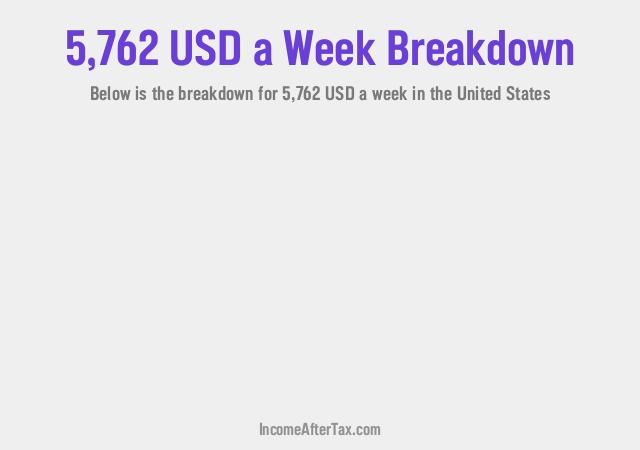 5,762 USD a Week Breakdown

Below is the breakdown for 5,762 USD a week in the United States

IncomeAfterTax.com